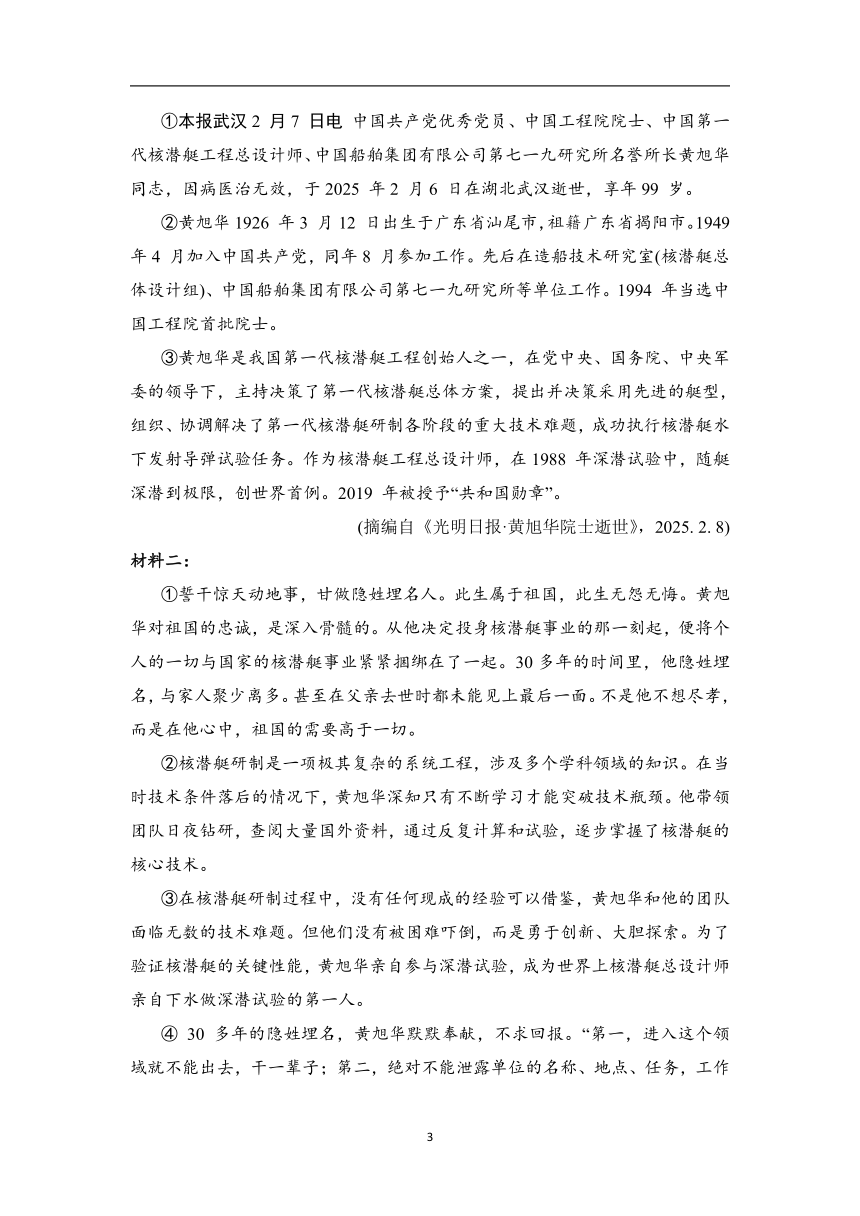 ①本报武汉 2 月 7 日电 中国共产党优秀党员、中国工程院院士、中国第一代核潜艇工程总设计师、中国船舶集团有限公司第七一九研究所名誉所长黄旭华同志，因病医治无效，于 2025 年 2 月 6 日在湖北武汉逝世，享年 99 岁。

②黄旭华 1926 年 3 月 12 日出生于广东省汕尾市,祖籍广东省揭阳市。1949 年 4 月加入中国共产党，同年 8 月参加工作。先后在造船技术研究室(核潜艇总体设计组)、中国船舶集团有限公司第七一九研究所等单位工作。1994 年当选中国工程院首批院士。

③黄旭华是我国第一代核潜艇工程创始人之一，在党中央、国务院、中央军委的领导下，主持决策了第一代核潜艇总体方案，提出并决策采用先进的艇型，组织、协调解决了第一代核潜艇研制各阶段的重大技术难题，成功执行核潜艇水下发射导弹试验任务。作为核潜艇工程总设计师，在 1988 年深潜试验中，随艇深潜到极限，创世界首例。2019 年被授予“共和国勋章”。

(摘编自《光明日报·黄旭华院士逝世》，2025. 2. 8)

材料二：

①誓干惊天动地事，甘做隐姓埋名人。此生属于祖国，此生无怨无悔。黄旭华对祖国的忠诚，是深入骨髓的。从他决定投身核潜艇事业的那一刻起，便将个人的一切与国家的核潜艇事业紧紧捆绑在了一起。30 多年的时间里，他隐姓埋名，与家人聚少离多。甚至在父亲去世时都未能见上最后一面。不是他不想尽孝，而是在他心中，祖国的需要高于一切。

②核潜艇研制是一项极其复杂的系统工程，涉及多个学科领域的知识。在当时技术条件落后的情况下，黄旭华深知只有不断学习才能突破技术瓶颈。他带领团队日夜钻研，查阅大量国外资料，通过反复计算和试验，逐步掌握了核潜艇的核心技术。

③在核潜艇研制过程中，没有任何现成的经验可以借鉴，黄旭华和他的团队面临无数的技术难题。但他们没有被困难吓倒，而是勇于创新、大胆探索。为了验证核潜艇的关键性能，黄旭华亲自参与深潜试验，成为世界上核潜艇总设计师亲自下水做深潜试验的第一人。

④ 30 多年的隐姓埋名，黄旭华默默奉献，不求回报。“第一，进入这个领域就不能出去，干一辈子；第二，绝对不能泄露单位的名称、地点、任务，工作

3